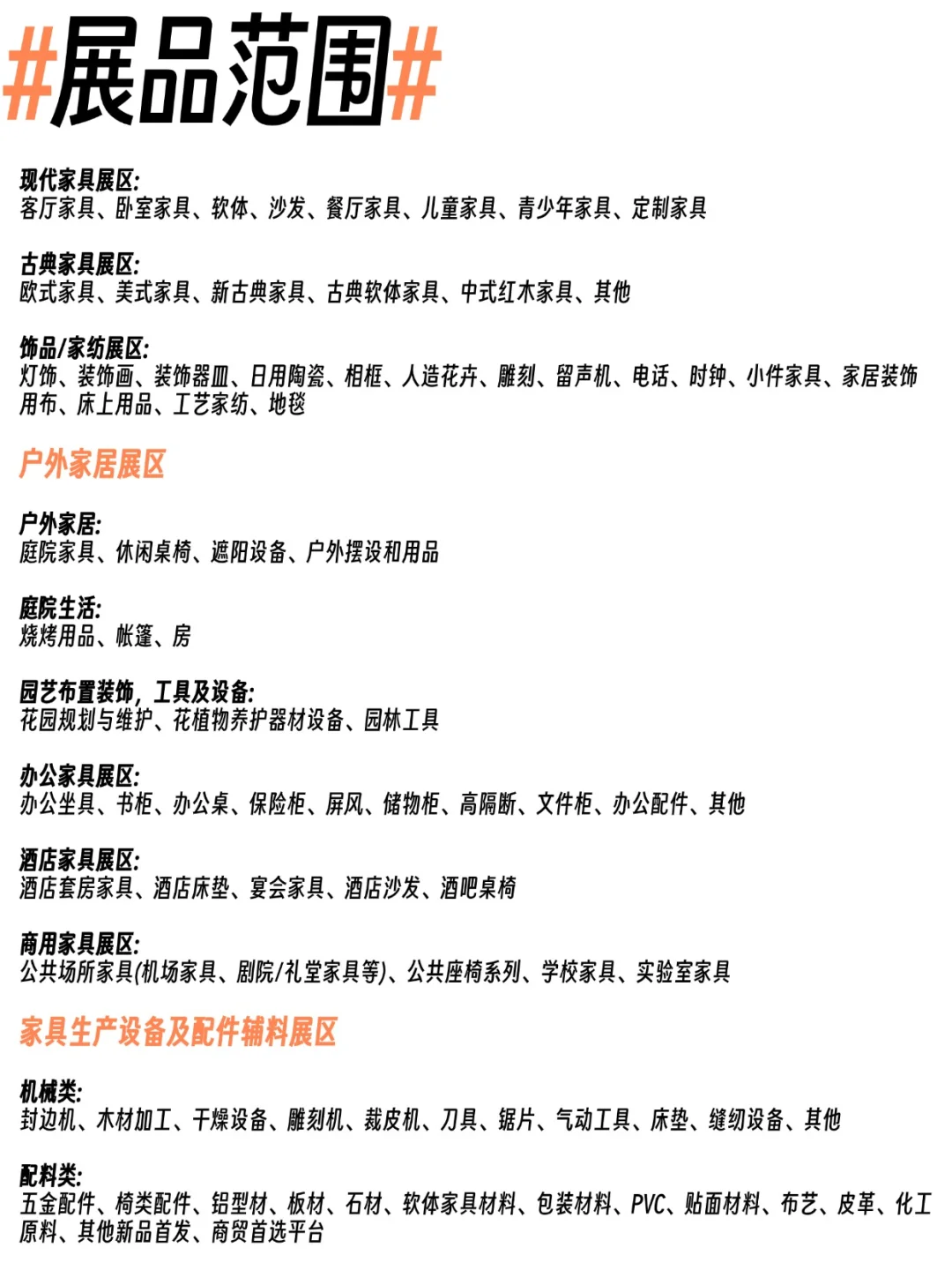 #展品范围#

现代家具展区:
客厅家具、卧室家具、软体、沙发、餐厅家具、儿童家具、青少年家具、定制家具

古典家具展区:
欧式家具、美式家具、新古典家具、古典软体家具、中式红木家具、其他

饰品/家纺展区:
灯饰、装饰画、装饰器皿、日用陶瓷、相框、人造花卉、雕刻、留声机、电话、时钟、小件家具、家居装饰用布、床上用品、工艺家纺、地毯

户外家居展区

户外家居:
庭院家具、休闲桌椅、遮阳设备、户外摆设和用品

庭院生活:
烧烤用品、帐篷、房

园艺布置装饰，工具及设备:
花园规划与维护、花植物养护器材设备、园林工具

办公家具展区:
办公坐具、书柜、办公桌、保险柜、屏风、储物柜、高隔断、文件柜、办公配件、其他

酒店家具展区:
酒店套房家具、酒店床垫、宴会家具、酒店沙发、酒吧桌椅

商用家具展区:
公共场所家具(机场家具、剧院/礼堂家具等)、公共座椅系列、学校家具、实验室家具

家具生产设备及配件辅料展区

机械类:
封边机、木材加工、干燥设备、雕刻机、裁皮机、刀具、锯片、气动工具、床垫、缝纫设备、其他

配料类:
五金配件、椅类配件、铝型材、板材、石材、软体家具材料、包装材料、PVC、贴面材料、布艺、皮革、化工原料、其他新品首发、商贸首选平台